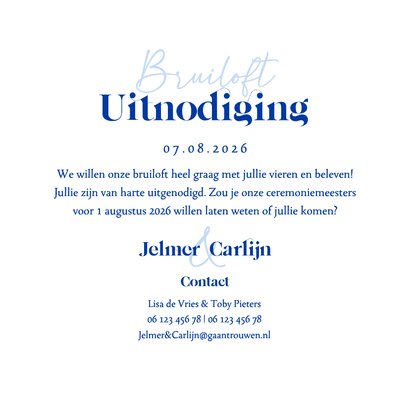 Bruiloft
Uitnodiging

07.08.2026

We willen onze bruiloft heel graag met jullie vieren en beleven! Jullie zijn van harte uitgenodigd. Zou je onze ceremoniemeesters voor 1 augustus 2026 willen laten weten of jullie komen?

Jelmer & Carlijn

Contact

Lisa de Vries & Toby Pieters
06 123 456 78 | 06 123 456 78
Jelmer&Carlijn@gaantrouwen.nl